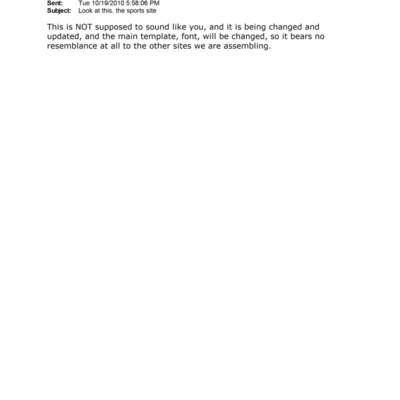 Sent: Tue 10/19/2010 5:58:06 PM
Subject: Look at this. the sports site

This is NOT supposed to sound like you, and it is being changed and updated, and the main template, font, will be changed, so it bears no resemblance at all to the other sites we are assembling.